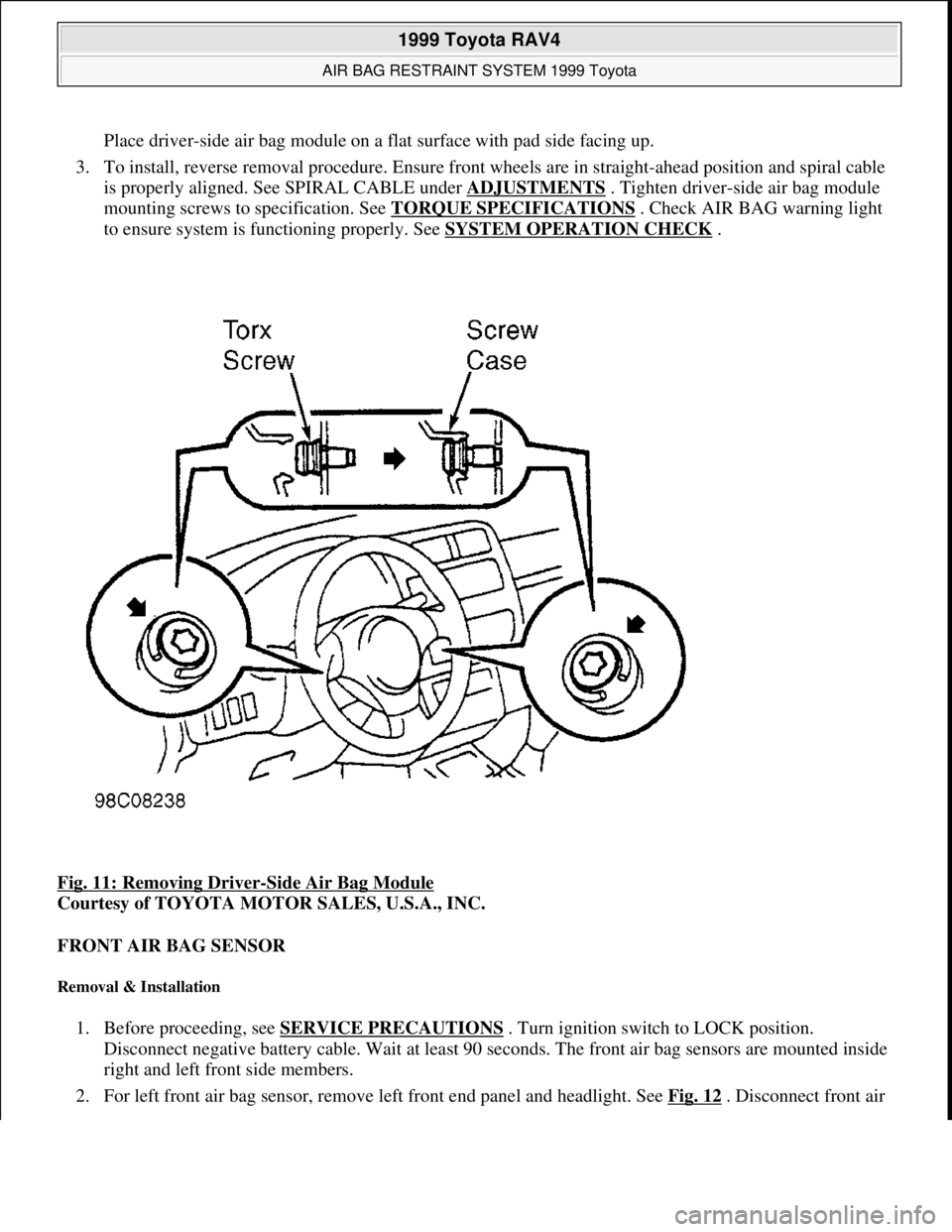 1999 Toyota RAV4

AIR BAG RESTRAINT SYSTEM 1999 Toyota

Place driver-side air bag module on a flat surface with pad side facing up.

3. To install, reverse removal procedure. Ensure front wheels are in straight-ahead position and spiral cable is properly aligned. See SPIRAL CABLE under ADJUSTMENTS . Tighten driver-side air bag module mounting screws to specification. See TORQUE SPECIFICATIONS . Check AIR BAG warning light to ensure system is functioning properly. See SYSTEM OPERATION CHECK .

Torx Screw

Screw Case

98C08238

Fig. 11: Removing Driver-Side Air Bag Module
Courtesy of TOYOTA MOTOR SALES, U.S.A., INC.

FRONT AIR BAG SENSOR

Removal & Installation

1. Before proceeding, see SERVICE PRECAUTIONS . Turn ignition switch to LOCK position. Disconnect negative battery cable. Wait at least 90 seconds. The front air bag sensors are mounted inside right and left front side members.

2. For left front air bag sensor, remove left front end panel and headlight. See Fig. 12 . Disconnect front air

carmanualsonline.info